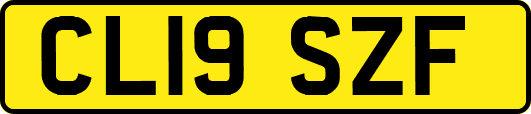 CL19 SZF